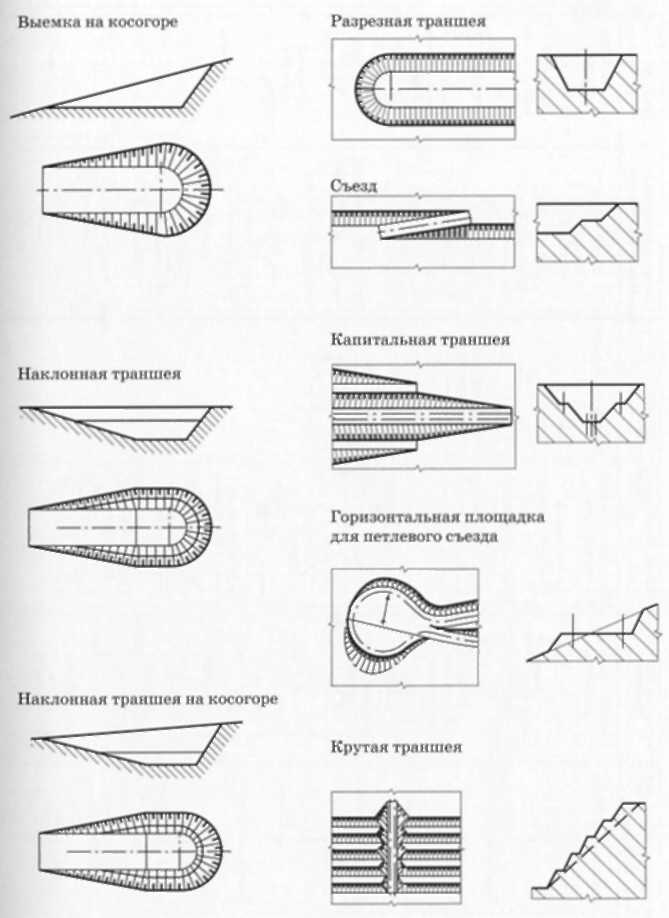 Выемка на косогоре

Наклонная траншея

Наклонная траншея на косогоре

Разрезная траншея

Съезд

Капитальная траншея

Горизонтальная площадка для петлевого съезда

Крутая траншея